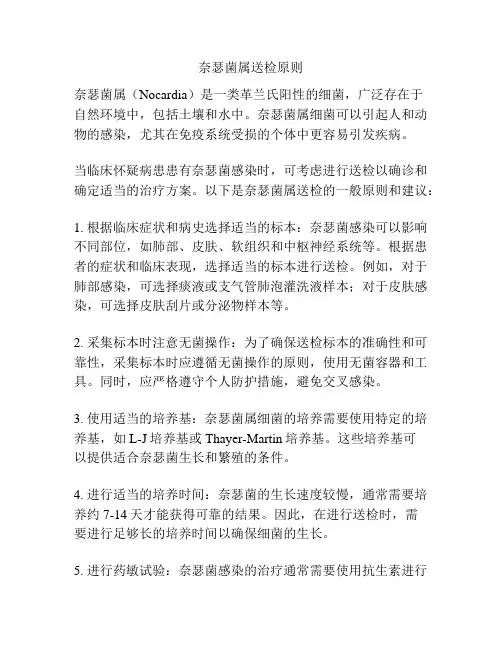 奈瑟菌属送检原则

奈瑟菌属（Nocardia）是一类革兰氏阳性的细菌，广泛存在于自然环境中，包括土壤和水中。奈瑟菌属细菌可以引起人和动物的感染，尤其在免疫系统受损的个体中更容易引发疾病。

当临床怀疑病患患有奈瑟菌感染时，可考虑进行送检以确诊和确定适当的治疗方案。以下是奈瑟菌属送检的一般原则和建议：

1. 根据临床症状和病史选择适当的标本：奈瑟菌感染可以影响不同部位，如肺部、皮肤、软组织和中枢神经系统等。根据患者的症状和临床表现，选择适当的标本进行送检。例如，对于肺部感染，可选择痰液或支气管肺泡灌洗液样本；对于皮肤感染，可选择皮肤刮片或分泌物样本等。

2. 采集标本时注意无菌操作：为了确保送检标本的准确性和可靠性，采集标本时应遵循无菌操作的原则，使用无菌容器和工具。同时，应严格遵守个人防护措施，避免交叉感染。

3. 使用适当的培养基：奈瑟菌属细菌的培养需要使用特定的培养基，如 L-J 培养基或 Thayer-Martin 培养基。这些培养基可以提供适合奈瑟菌生长和繁殖的条件。

4. 进行适当的培养时间：奈瑟菌的生长速度较慢，通常需要培养约 7-14 天才能获得可靠的结果。因此，在进行送检时，需要进行足够长的培养时间以确保细菌的生长。

5. 进行药敏试验：奈瑟菌感染的治疗通常需要使用抗生素进行